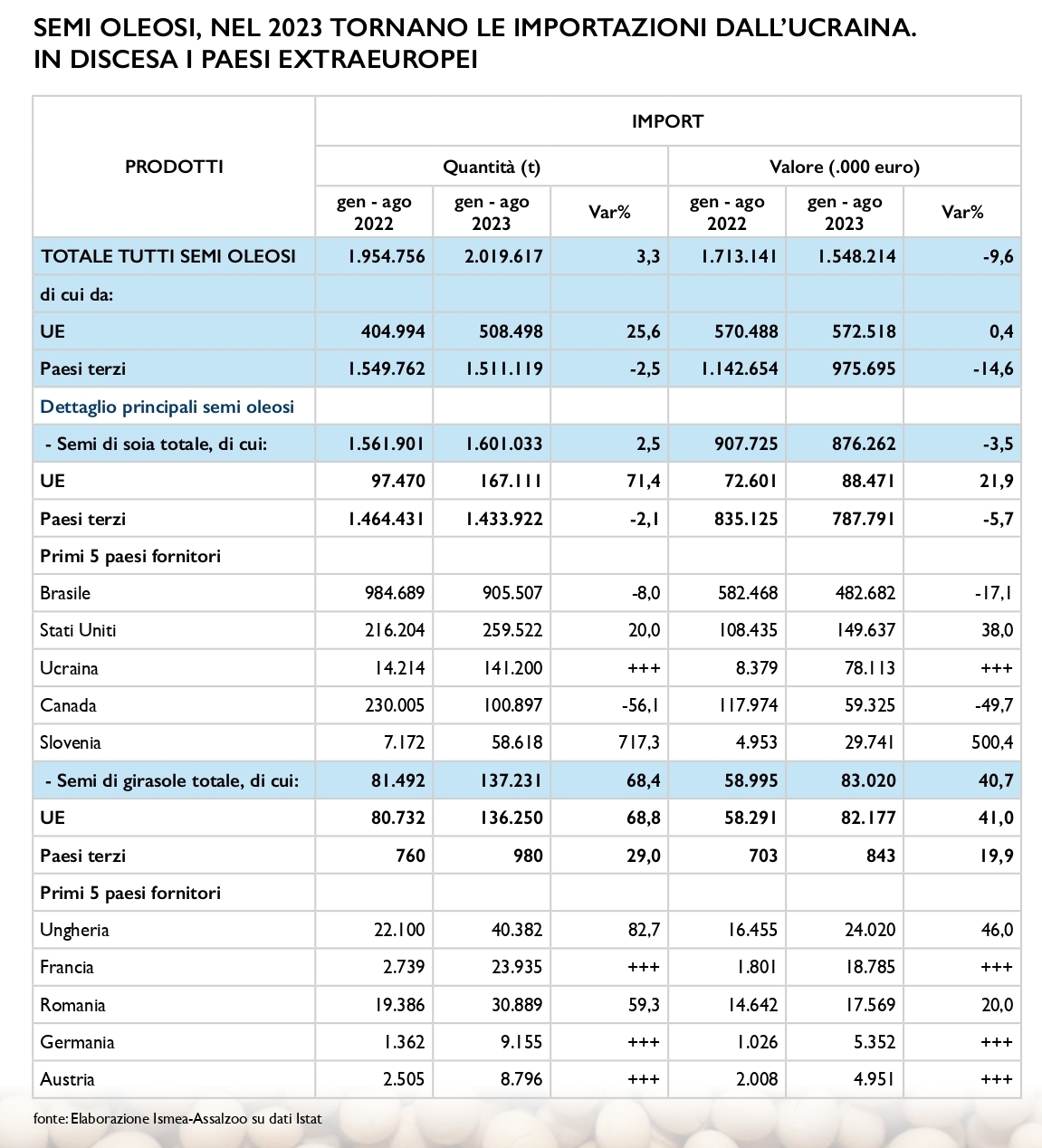 SEMI OLEOSI, NEL 2023 TORNANO LE IMPORTAZIONI DALL'UCRAINA. IN DISCESA I PAESI EXTRAEUROPEI

| PRODOTTI | IMPORT | | | | | |
|---|---|---|---|---|---|---|
| | Quantità (t) | | | Valore (.000 euro) | | |
| | gen - ago 2022 | gen - ago 2023 | Var% | gen - ago 2022 | gen - ago 2023 | Var% |
| TOTALE TUTTI SEMI OLEOSI | 1.954.756 | 2.019.617 | 3,3 | 1.713.141 | 1.548.214 | -9,6 |
| di cui da: | | | | | | |
| UE | 404.994 | 508.498 | 25,6 | 570.488 | 572.518 | 0,4 |
| Paesi terzi | 1.549.762 | 1.511.119 | -2,5 | 1.142.654 | 975.695 | -14,6 |
| Dettaglio principali semi oleosi | | | | | | |
| - Semi di soia totale, di cui: | 1.561.901 | 1.601.033 | 2,5 | 907.725 | 876.262 | -3,5 |
| UE | 97.470 | 167.111 | 71,4 | 72.601 | 88.471 | 21,9 |
| Paesi terzi | 1.464.431 | 1.433.922 | -2,1 | 835.125 | 787.791 | -5,7 |
| Primi 5 paesi fornitori | | | | | | |
| Brasile | 984.689 | 905.507 | -8,0 | 582.468 | 482.682 | -17,1 |
| Stati Uniti | 216.204 | 259.522 | 20,0 | 108.435 | 149.637 | 38,0 |
| Ucraina | 14.214 | 141.200 | +++ | 8.379 | 78.113 | +++ |
| Canada | 230.005 | 100.897 | -56,1 | 117.974 | 59.325 | -49,7 |
| Slovenia | 7.172 | 58.618 | 717,3 | 4.953 | 29.741 | 500,4 |
| - Semi di girasole totale, di cui: | 81.492 | 137.231 | 68,4 | 58.995 | 83.020 | 40,7 |
| UE | 80.732 | 136.250 | 68,8 | 58.291 | 82.177 | 41,0 |
| Paesi terzi | 760 | 980 | 29,0 | 703 | 843 | 19,9 |
| Primi 5 paesi fornitori | | | | | | |
| Ungheria | 22.100 | 40.382 | 82,7 | 16.455 | 24.020 | 46,0 |
| Francia | 2.739 | 23.935 | +++ | 1.801 | 18.785 | +++ |
| Romania | 19.386 | 30.889 | 59,3 | 14.642 | 17.569 | 20,0 |
| Germania | 1.362 | 9.155 | +++ | 1.026 | 5.352 | +++ |
| Austria | 2.505 | 8.796 | +++ | 2.008 | 4.951 | +++ |

fonte: Elaborazione Ismea-Assalzoo su dati Istat